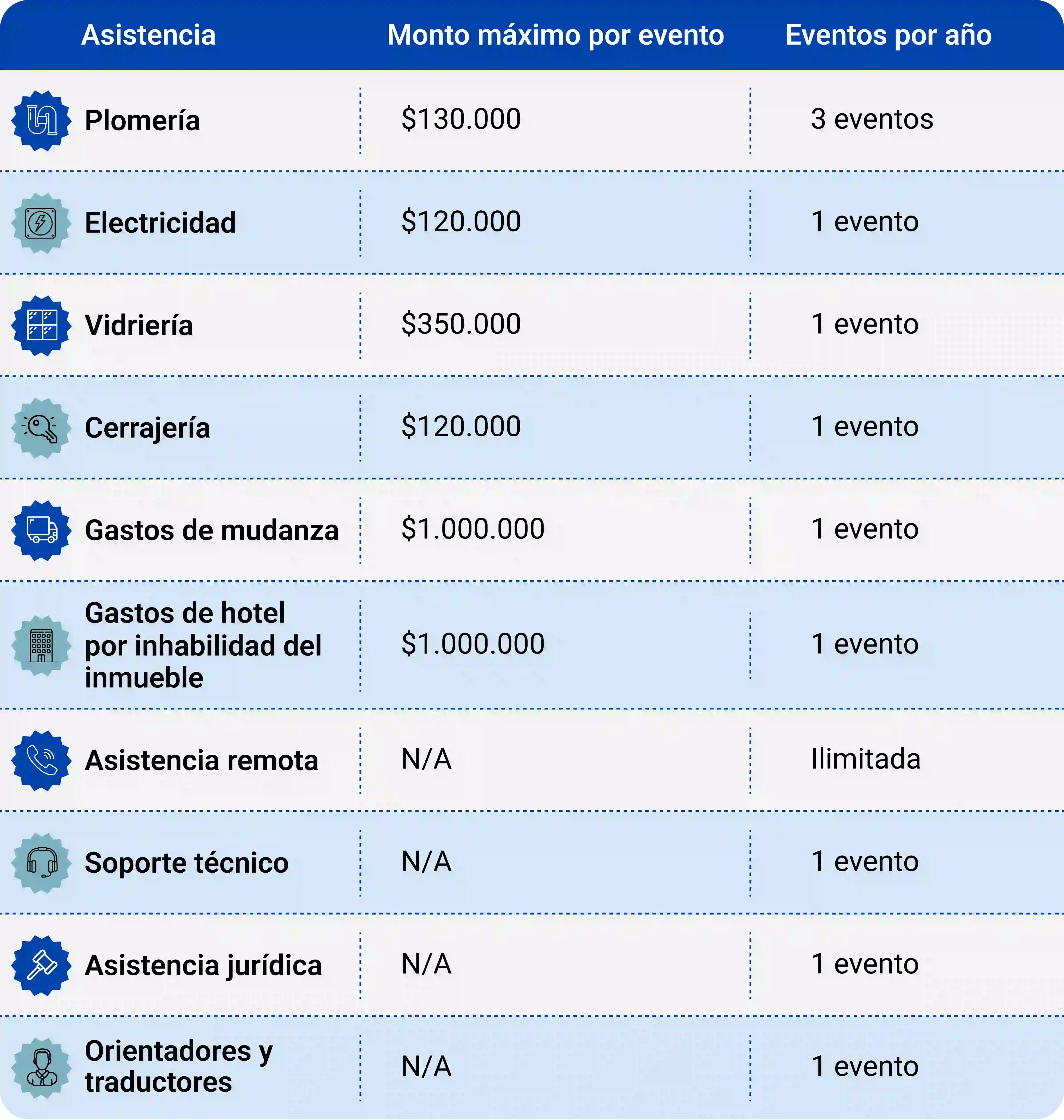 | Asistencia | Monto máximo por evento | Eventos por año |
|---|---|---|
| Plomería | \$130.000 | 3 eventos |
| Electricidad | \$120.000 | 1 evento |
| Vidriería | \$350.000 | 1 evento |
| Cerrajería | \$120.000 | 1 evento |
| Gastos de mudanza | \$1.000.000 | 1 evento |
| Gastos de hotel por inhabilidad del inmueble | \$1.000.000 | 1 evento |
| Asistencia remota | N/A | Ilimitada |
| Soporte técnico | N/A | 1 evento |
| Asistencia jurídica | N/A | 1 evento |
| Orientadores y traductores | N/A | 1 evento |